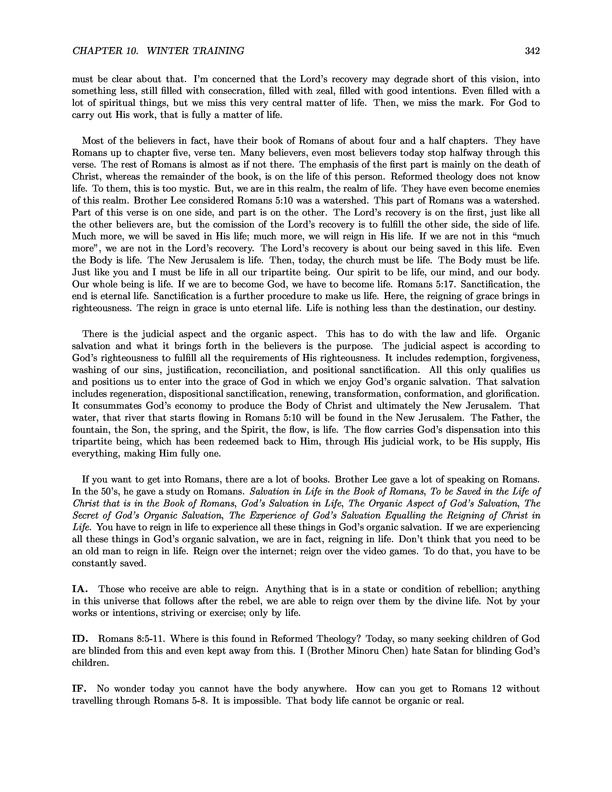 CHAPTER 10. WINTER TRAINING 342

must be clear about that. I'm concerned that the Lord's recovery may degrade short of this vision, into something less, still filled with consecration, filled with zeal, filled with good intentions. Even filled with a lot of spiritual things, but we miss this very central matter of life. Then, we miss the mark. For God to carry out His work, that is fully a matter of life.

Most of the believers in fact, have their book of Romans of about four and a half chapters. They have Romans up to chapter five, verse ten. Many believers, even most believers today stop halfway through this verse. The rest of Romans is almost as if not there. The emphasis of the first part is mainly on the death of Christ, whereas the remainder of the book, is on the life of this person. Reformed theology does not know life. To them, this is too mystic. But, we are in this realm, the realm of life. They have even become enemies of this realm. Brother Lee considered Romans 5:10 was a watershed. This part of Romans was a watershed. Part of this verse is on one side, and part is on the other. The Lord's recovery is on the first, just like all the other believers are, but the comission of the Lord's recovery is to fulfill the other side, the side of life. Much more, we will be saved in His life; much more, we will reign in His life. If we are not in this "much more", we are not in the Lord's recovery. The Lord's recovery is about our being saved in this life. Even the Body is life. The New Jerusalem is life. Then, today, the church must be life. The Body must be life. Just like you and I must be life in all our tripartite being. Our spirit to be life, our mind, and our body. Our whole being is life. If we are to become God, we have to become life. Romans 5:17. Sanctification, the end is eternal life. Sanctification is a further procedure to make us life. Here, the reigning of grace brings in righteousness. The reign in grace is unto eternal life. Life is nothing less than the destination, our destiny.

There is the judicial aspect and the organic aspect. This has to do with the law and life. Organic salvation and what it brings forth in the believers is the purpose. The judicial aspect is according to God's righteousness to fulfill all the requirements of His righteousness. It includes redemption, forgiveness, washing of our sins, justification, reconciliation, and positional sanctification. All this only qualifies us and positions us to enter into the grace of God in which we enjoy God's organic salvation. That salvation includes regeneration, dispositional sanctification, renewing, transformation, conformation, and glorification. It consummates God's economy to produce the Body of Christ and ultimately the New Jerusalem. That water, that river that starts flowing in Romans 5:10 will be found in the New Jerusalem. The Father, the fountain, the Son, the spring, and the Spirit, the flow, is life. The flow carries God's dispensation into this tripartite being, which has been redeemed back to Him, through His judicial work, to be His supply, His everything, making Him fully one.

If you want to get into Romans, there are a lot of books. Brother Lee gave a lot of speaking on Romans. In the 50's, he gave a study on Romans. Salvation in Life in the Book of Romans, To be Saved in the Life of Christ that is in the Book of Romans, God's Salvation in Life, The Organic Aspect of God's Salvation, The Secret of God's Organic Salvation, The Experience of God's Salvation Equalling the Reigning of Christ in Life. You have to reign in life to experience all these things in God's organic salvation. If we are experiencing all these things in God's organic salvation, we are in fact, reigning in life. Don't think that you need to be an old man to reign in life. Reign over the internet; reign over the video games. To do that, you have to be constantly saved.

IA. Those who receive are able to reign. Anything that is in a state or condition of rebellion; anything in this universe that follows after the rebel, we are able to reign over them by the divine life. Not by your works or intentions, striving or exercise; only by life.

ID. Romans 8:5-11. Where is this found in Reformed Theology? Today, so many seeking children of God are blinded from this and even kept away from this. I (Brother Minoru Chen) hate Satan for blinding God's children.

IF. No wonder today you cannot have the body anywhere. How can you get to Romans 12 without travelling through Romans 5-8. It is impossible. That body life cannot be organic or real.